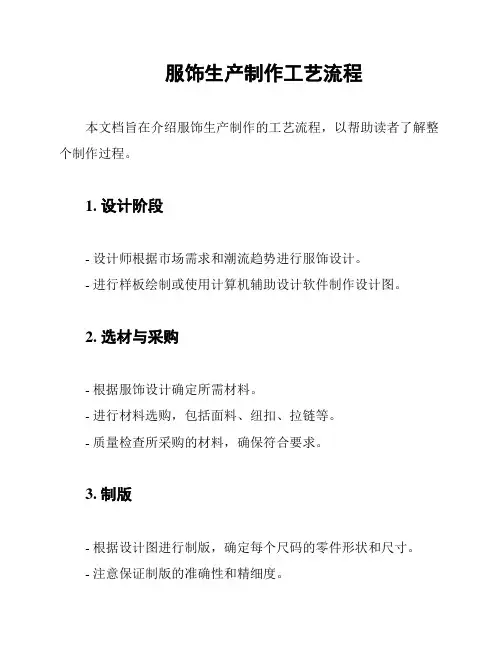 服饰生产制作工艺流程

本文档旨在介绍服饰生产制作的工艺流程，以帮助读者了解整个制作过程。

1. 设计阶段

- 设计师根据市场需求和潮流趋势进行服饰设计。
- 进行样板绘制或使用计算机辅助设计软件制作设计图。

2. 选材与采购

- 根据服饰设计确定所需材料。
- 进行材料选购，包括面料、纽扣、拉链等。
- 质量检查所采购的材料，确保符合要求。

3. 制版

- 根据设计图进行制版，确定每个尺码的零件形状和尺寸。
- 注意保证制版的准确性和精细度。